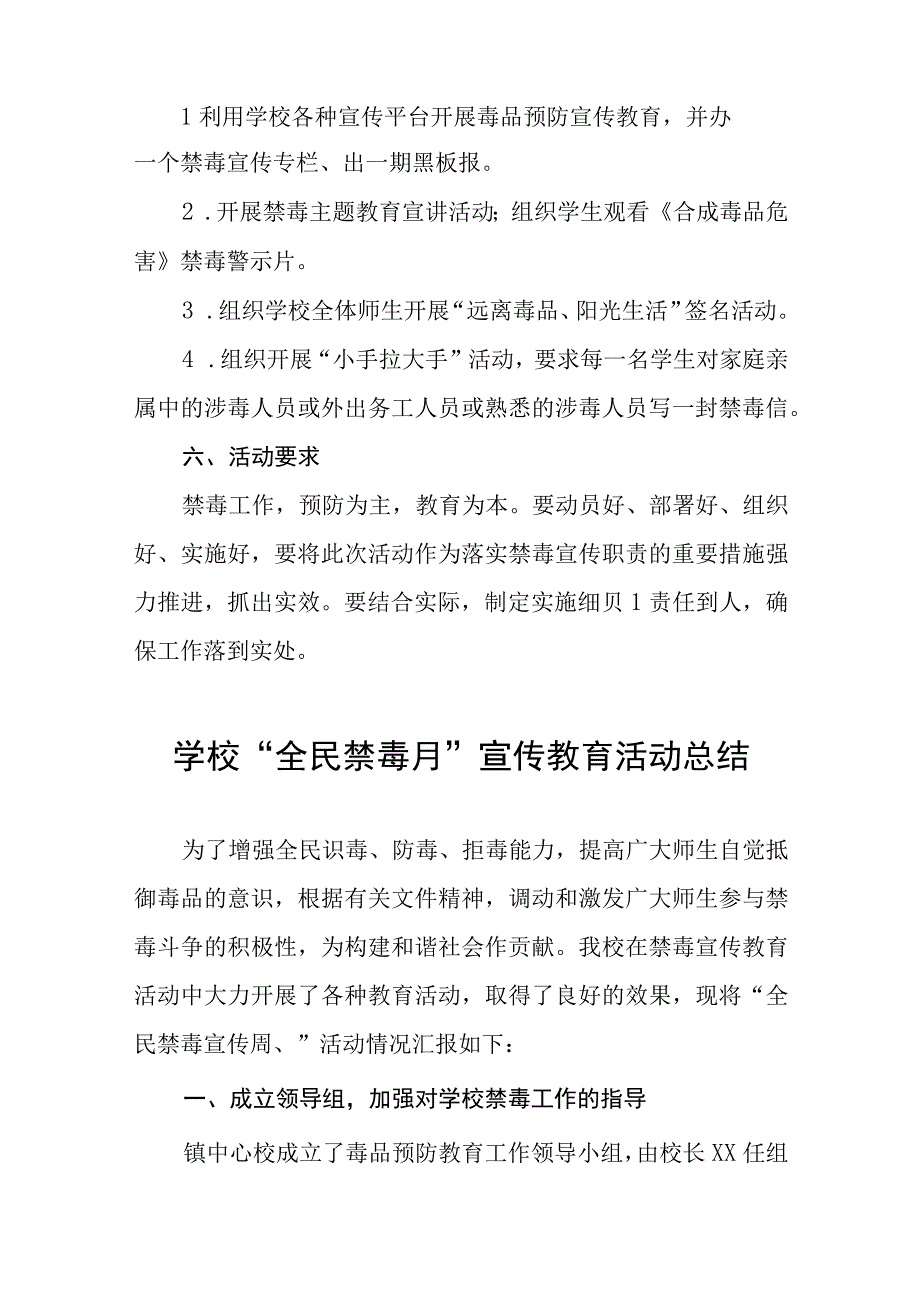 1 利用学校各种宣传平台开展毒品预防宣传教育，并办一个禁毒宣传专栏、出一期黑板报。

2 .开展禁毒主题教育宣讲活动;组织学生观看《合成毒品危害》禁毒警示片。

3 .组织学校全体师生开展“远离毒品、阳光生活”签名活动。

4 .组织开展“小手拉大手”活动，要求每一名学生对家庭亲属中的涉毒人员或外出务工人员或熟悉的涉毒人员写一封禁毒信。

六、活动要求

禁毒工作，预防为主，教育为本。要动员好、部署好、组织好、实施好，要将此次活动作为落实禁毒宣传职责的重要措施强力推进，抓出实效。要结合实际，制定实施细贝 1 责任到人，确保工作落到实处。

学校“全民禁毒月”宣传教育活动总结

为了增强全民识毒、防毒、拒毒能力，提高广大师生自觉抵御毒品的意识，根据有关文件精神，调动和激发广大师生参与禁毒斗争的积极性，为构建和谐社会作贡献。我校在禁毒宣传教育活动中大力开展了各种教育活动，取得了良好的效果，现将“全民禁毒宣传周、”活动情况汇报如下：

一、成立领导组，加强对学校禁毒工作的指导

镇中心校成立了毒品预防教育工作领导小组，由校长 XX 任组